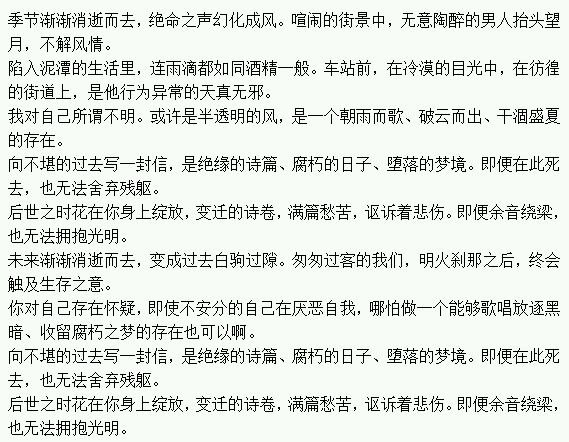 季节渐渐消逝而去，绝命之声幻化成风。喧闹的街景中，无意陶醉的男人抬头望月，不解风情。
陷入泥潭的生活里，连雨滴都如同酒精一般。车站前，在冷漠的目光中，在彷徨的街道上，是他行为异常的天真无邪。
我对自己所谓不明。或许是半透明的风，是一个朝雨而歌、破云而出、干涸盛夏的存在。
向不堪的过去写一封信，是绝缘的诗篇、腐朽的日子、堕落的梦境。即便在此死去，也无法舍弃残躯。
后世之时花在你身上绽放，变迁的诗卷，满篇愁苦，讴诉着悲伤。即便余音绕梁，也无法拥抱光明。
未来渐渐消逝而去，变成过去白驹过隙。匆匆过客的我们，明火刹那之后，终会触及生存之意。
你对自己存在怀疑，即使不安分的自己在厌恶自我，哪怕做一个能够歌唱放逐黑暗、收留腐朽之梦的存在也可以啊。
向不堪的过去写一封信，是绝缘的诗篇、腐朽的日子、堕落的梦境。即便在此死去，也无法舍弃残躯。
后世之时花在你身上绽放，变迁的诗卷，满篇愁苦，讴诉着悲伤。即便余音绕梁，也无法拥抱光明。